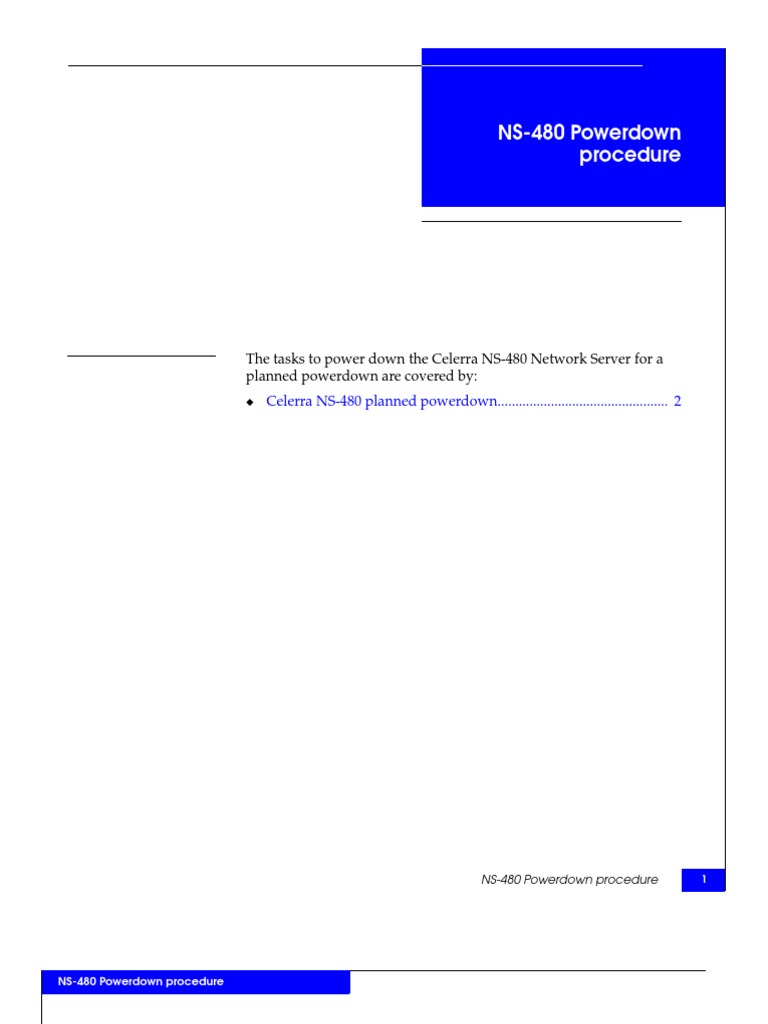 NS-480 Powerdown procedure

The tasks to power down the Celerra NS-480 Network Server for a planned powerdown are covered by:

◆ Celerra NS-480 planned powerdown................................................ 2

NS-480 Powerdown procedure

1

NS-480 Powerdown procedure